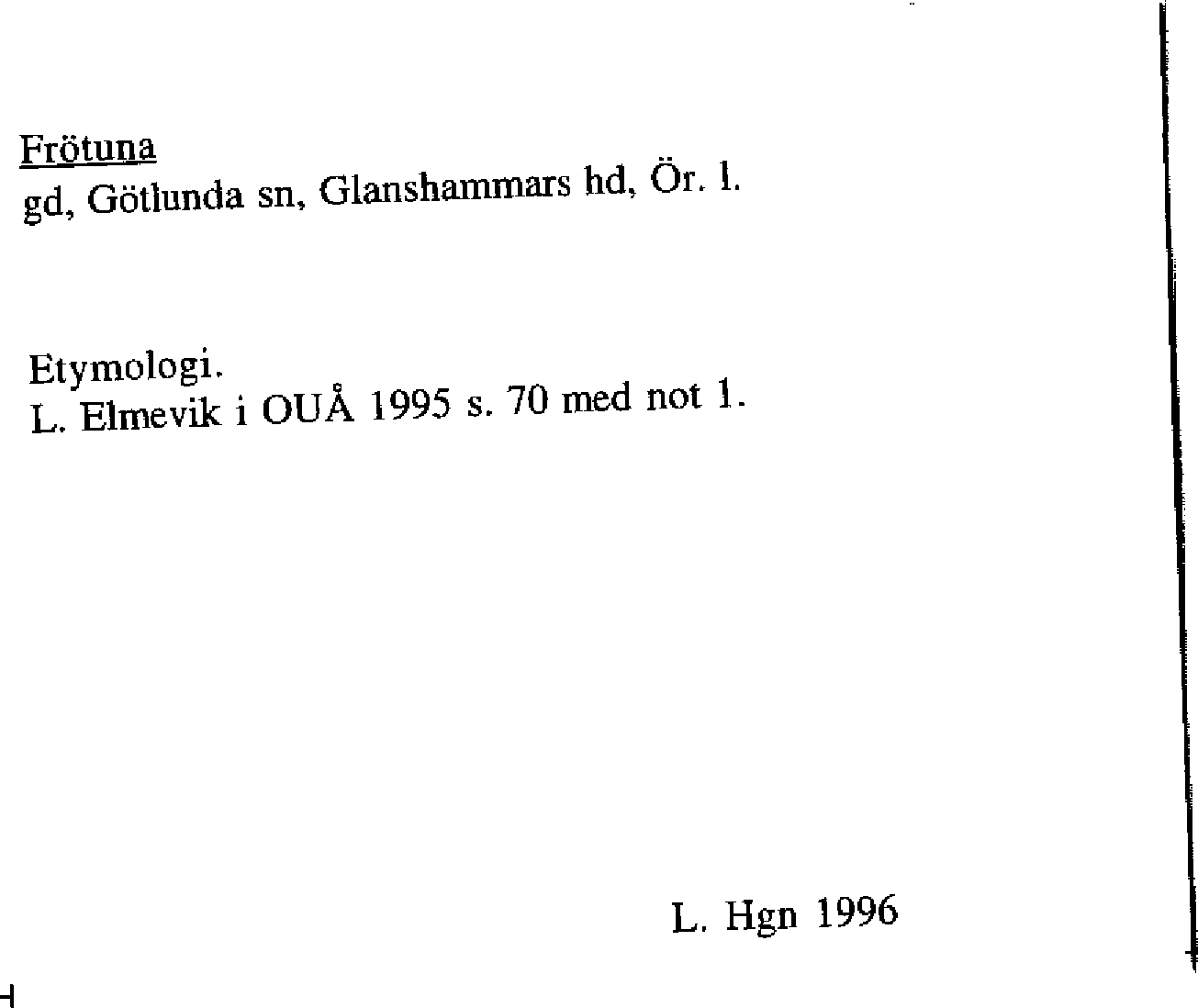 Frötuna
gd, Götlunda sn, Glanshammars hd, Ör. l.

Etymologi.
L. Elmevik i OUÅ 1995 s. 70 med not 1.

L. Hgn 1996